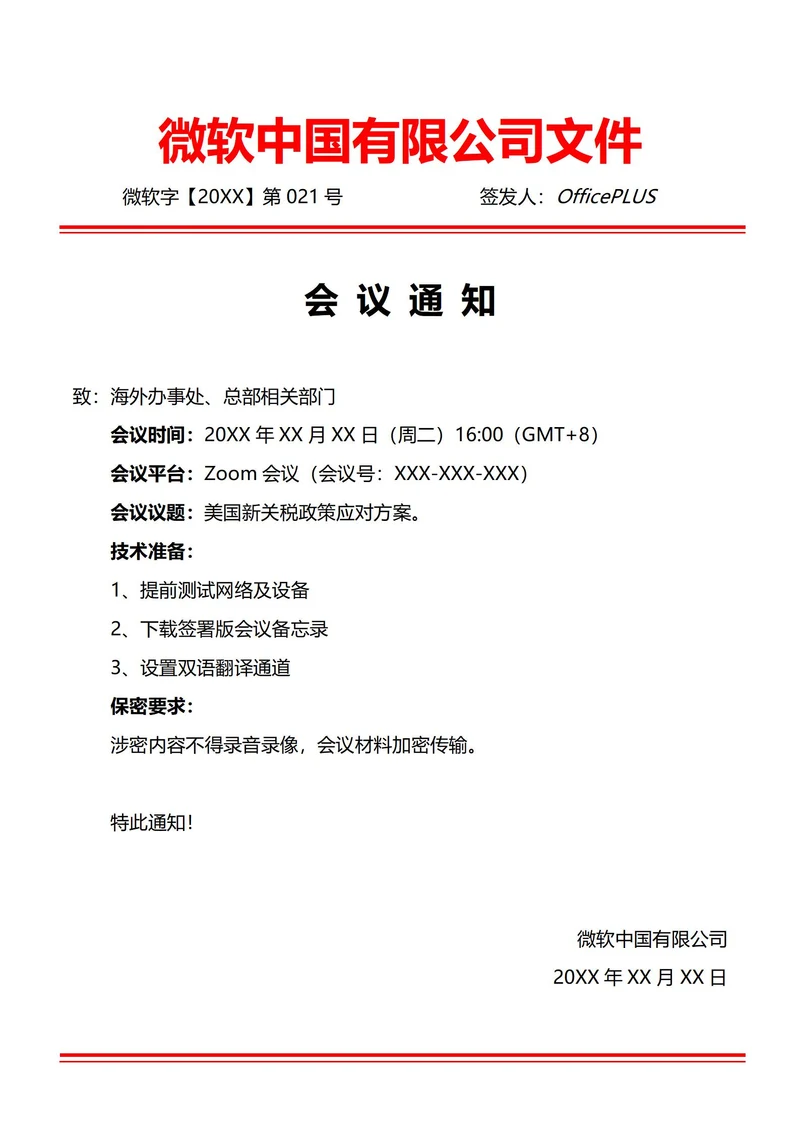 微软中国有限公司文件

微软字【20XX】第 021 号　　　　签发人：OfficePLUS

会 议 通 知

致：海外办事处、总部相关部门

会议时间：20XX 年 XX 月 XX 日（周二）16:00（GMT+8）

会议平台：Zoom 会议（会议号：XXX-XXX-XXX）

会议议题：美国新关税政策应对方案。

技术准备：

1、提前测试网络及设备

2、下载签署版会议备忘录

3、设置双语翻译通道

保密要求：

涉密内容不得录音录像，会议材料加密传输。

特此通知！

微软中国有限公司

20XX 年 XX 月 XX 日